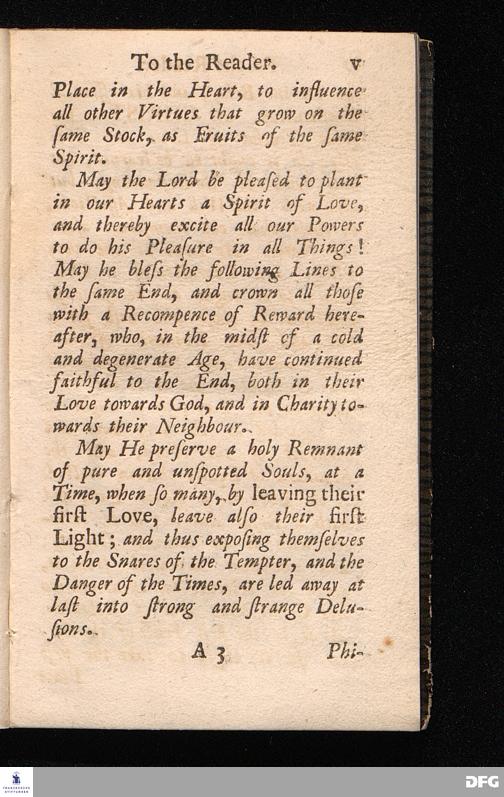 To the Reader. v

Place in the Heart, to influence all other Virtues that grow on the ſame Stock, as Fruits of the ſame Spirit.

May the Lord be pleaſed to plant in our Hearts a Spirit of Love, and thereby excite all our Powers to do his Pleaſure in all Things! May he bleſs the following Lines to the ſame End, and crown all thoſe with a Recompence of Reward hereafter, who, in the midſt of a cold and degenerate Age, have continued faithful to the End, both in their Love towards God, and in Charity towards their Neighbour.

May He preſerve a holy Remnant of pure and unſpotted Souls, at a Time, when ſo many, by leaving their firſt Love, leave alſo their firſt Light; and thus expoſing themſelves to the Snares of the Tempter, and the Danger of the Times, are led away at laſt into ſtrong and ſtrange Deluſions.

A 3 Phi-

DFG